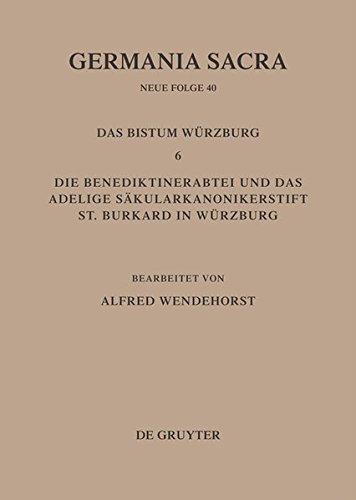 GERMANIA SACRA

NEUE FOLGE 40

DAS BISTUM WÜRZBURG

6

DIE BENEDIKTINERABTEI UND DAS ADELIGE SÄKULARKANONIKERSTIFT ST. BURKARD IN WÜRZBURG

BEARBEITET VON

ALFRED WENDEHORST

DE GRUYTER